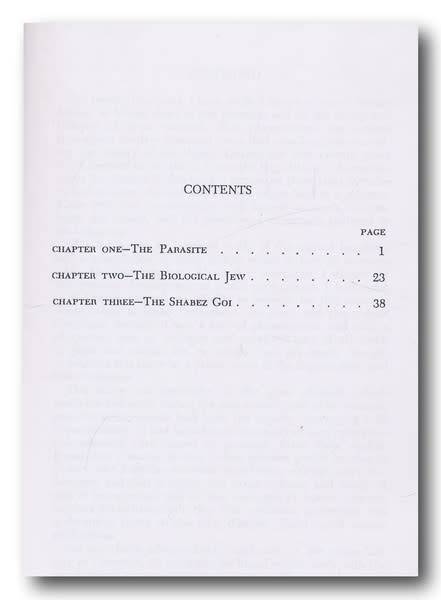 CONTENTS

PAGE

CHAPTER ONE—THE PARASITE 1

CHAPTER TWO—THE BIOLOGICAL JEW 23

CHAPTER THREE—THE SHABEZ GOI 38